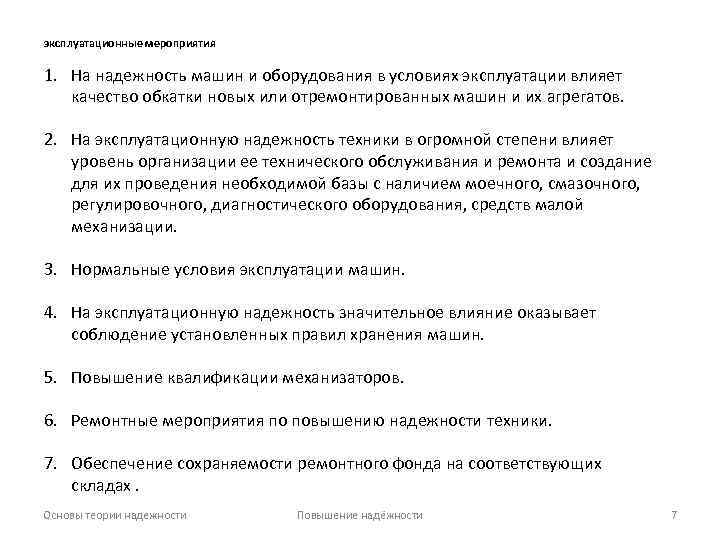 эксплуатационные мероприятия

1. На надежность машин и оборудования в условиях эксплуатации влияет качество обкатки новых или отремонтированных машин и их агрегатов.

2. На эксплуатационную надежность техники в огромной степени влияет уровень организации ее технического обслуживания и ремонта и создание для их проведения необходимой базы с наличием моечного, смазочного, регулировочного, диагностического оборудования, средств малой механизации.

3. Нормальные условия эксплуатации машин.

4. На эксплуатационную надежность значительное влияние оказывает соблюдение установленных правил хранения машин.

5. Повышение квалификации механизаторов.

6. Ремонтные мероприятия по повышению надежности техники.

7. Обеспечение сохраняемости ремонтного фонда на соответствующих складах .

Основы теории надежности Повышение надежности 7